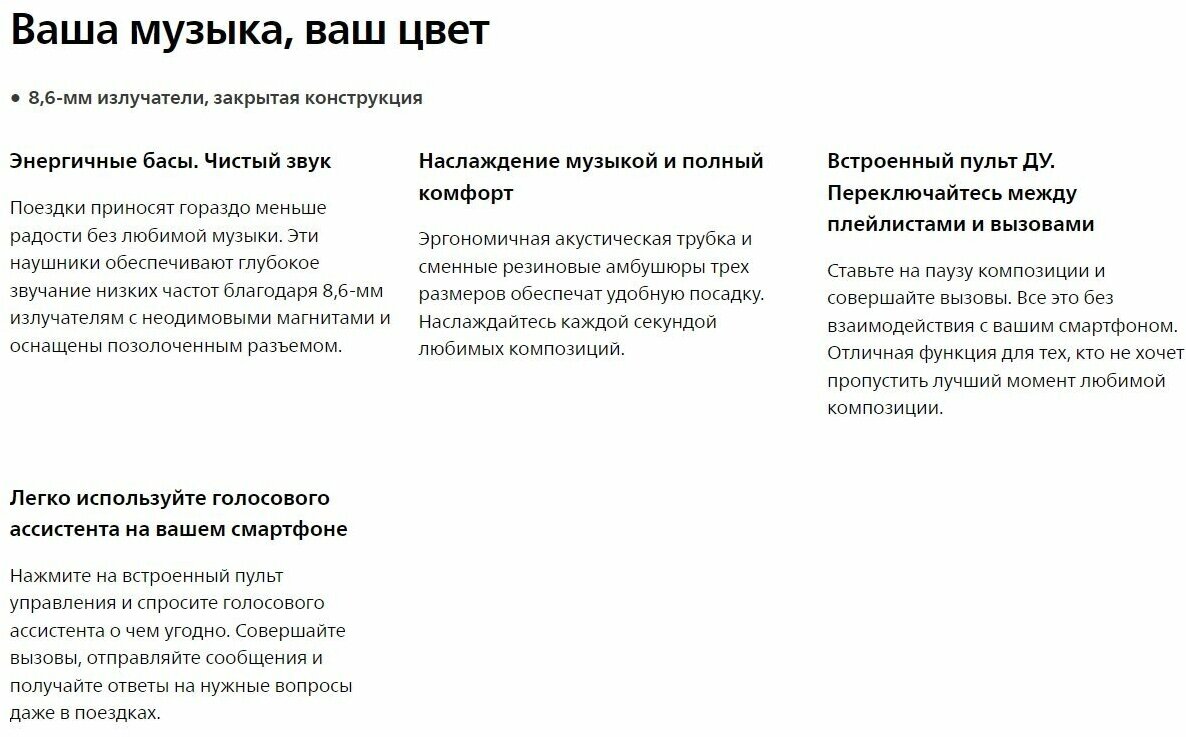 Ваша музыка, ваш цвет

• 8,6-мм излучатели, закрытая конструкция

Энергичные басы. Чистый звук

Поездки приносят гораздо меньше радости без любимой музыки. Эти наушники обеспечивают глубокое звучание низких частот благодаря 8,6-мм излучателям с неодимовыми магнитами и оснащены позолоченным разъемом.

Наслаждение музыкой и полный комфорт

Эргономичная акустическая трубка и сменные резиновые амбушюры трех размеров обеспечат удобную посадку. Наслаждайтесь каждой секундой любимых композиций.

Встроенный пульт ДУ. Переключайтесь между плейлистами и вызовами

Ставьте на паузу композиции и совершайте вызовы. Все это без взаимодействия с вашим смартфоном. Отличная функция для тех, кто не хочет пропустить лучший момент любимой композиции.

Легко используйте голосового ассистента на вашем смартфоне

Нажмите на встроенный пульт управления и спросите голосового ассистента о чем угодно. Совершайте вызовы, отправляйте сообщения и получайте ответы на нужные вопросы даже в поездках.